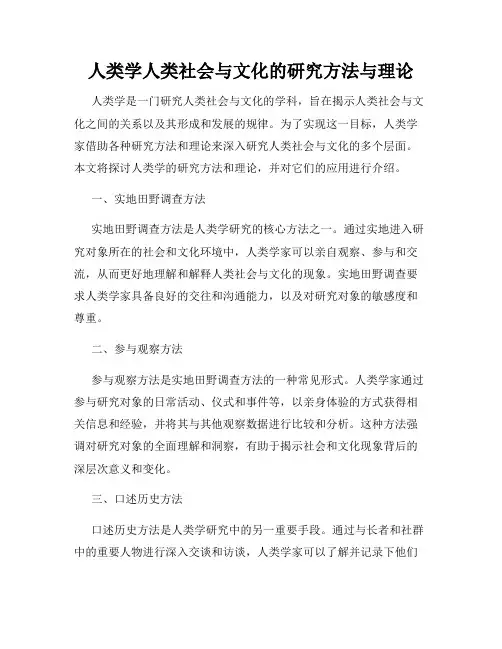 人类学人类社会与文化的研究方法与理论

人类学是一门研究人类社会与文化的学科，旨在揭示人类社会与文化之间的关系以及其形成和发展的规律。为了实现这一目标，人类学家借助各种研究方法和理论来深入研究人类社会与文化的多个层面。本文将探讨人类学的研究方法和理论，并对它们的应用进行介绍。

一、实地田野调查方法

实地田野调查方法是人类学研究的核心方法之一。通过实地进入研究对象所在的社会和文化环境中，人类学家可以亲自观察、参与和交流，从而更好地理解和解释人类社会与文化的现象。实地田野调查要求人类学家具备良好的交往和沟通能力，以及对研究对象的敏感度和尊重。

二、参与观察方法

参与观察方法是实地田野调查方法的一种常见形式。人类学家通过参与研究对象的日常活动、仪式和事件等，以亲身体验的方式获得相关信息和经验，并将其与其他观察数据进行比较和分析。这种方法强调对研究对象的全面理解和洞察，有助于揭示社会和文化现象背后的深层次意义和变化。

三、口述历史方法

口述历史方法是人类学研究中的另一重要手段。通过与长者和社群中的重要人物进行深入交谈和访谈，人类学家可以了解并记录下他们